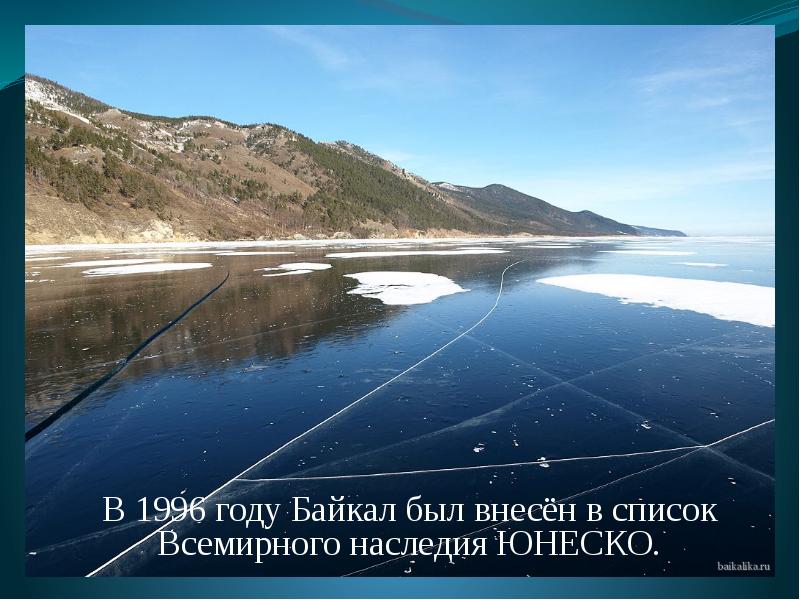 В 1996 году Байкал был внесён в список Всемирного наследия ЮНЕСКО.

baikalika.ru